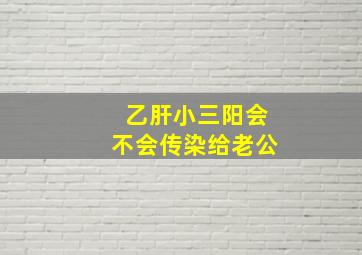 乙肝小三阳会
不会传染给老公